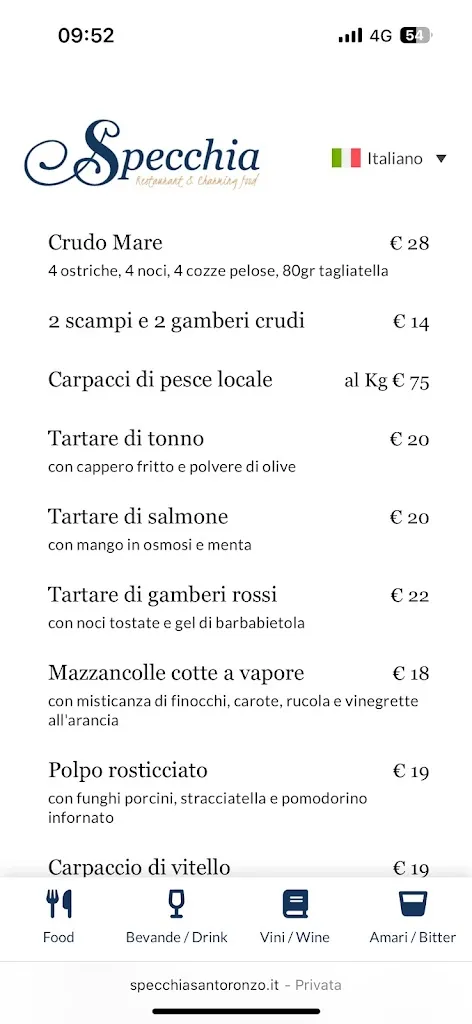 09:52
4G 54

Specchia
Restaurant & Charming food

Italiano

Crudo Mare € 28
4 ostriche, 4 noci, 4 cozze pelose, 80gr tagliatella

2 scampi e 2 gamberi crudi € 14

Carpacci di pesce locale al Kg € 75

Tartare di tonno € 20
con cappero fritto e polvere di olive

Tartare di salmone € 20
con mango in osmosi e menta

Tartare di gamberi rossi € 22
con noci tostate e gel di barbabietola

Mazzancolle cotte a vapore € 18
con misticanza di finocchi, carote, rucola e vinegrette all'arancia

Polpo rosticciato € 19
con funghi porcini, stracciatella e pomodorino infornato

Carpaccio di vitello € 19

Food
Bevande / Drink
Vini / Wine
Amari / Bitter

specchiasantoronzo.it – Privata